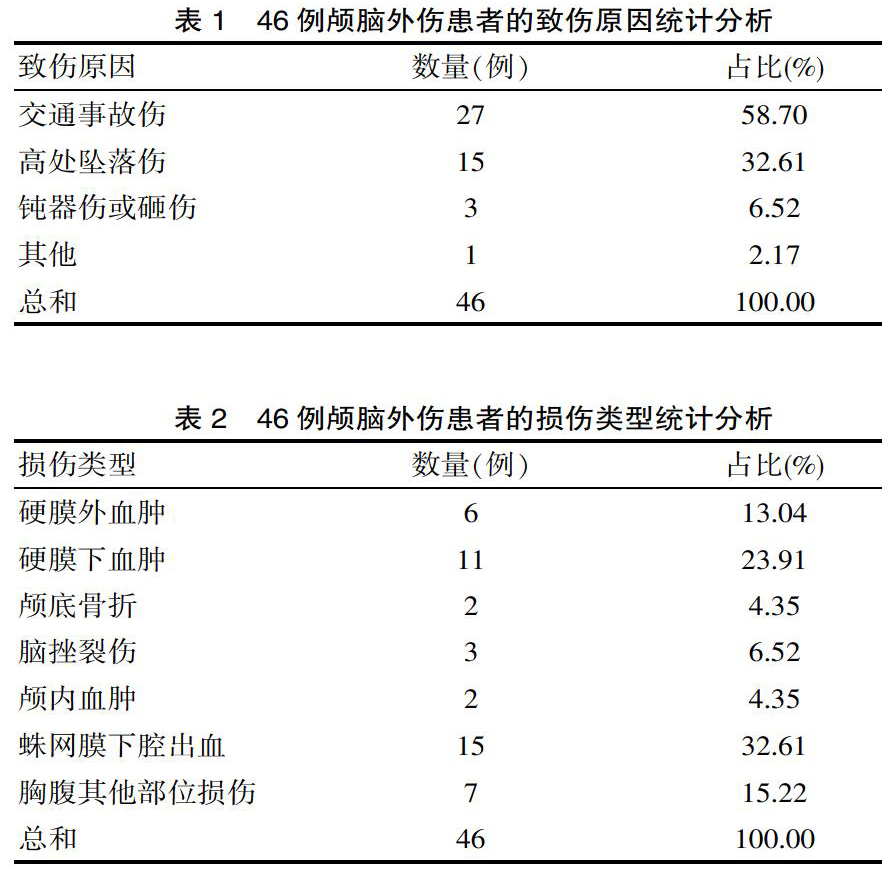 表 1　46 例颅脑外伤患者的致伤原因统计分析

| 致伤原因 | 数量(例) | 占比(%) |
|---|---|---|
| 交通事故伤 | 27 | 58.70 |
| 高处坠落伤 | 15 | 32.61 |
| 钝器伤或砸伤 | 3 | 6.52 |
| 其他 | 1 | 2.17 |
| 总和 | 46 | 100.00 |

表 2　46 例颅脑外伤患者的损伤类型统计分析

| 损伤类型 | 数量(例) | 占比(%) |
|---|---|---|
| 硬膜外血肿 | 6 | 13.04 |
| 硬膜下血肿 | 11 | 23.91 |
| 颅底骨折 | 2 | 4.35 |
| 脑挫裂伤 | 3 | 6.52 |
| 颅内血肿 | 2 | 4.35 |
| 蛛网膜下腔出血 | 15 | 32.61 |
| 胸腹其他部位损伤 | 7 | 15.22 |
| 总和 | 46 | 100.00 |